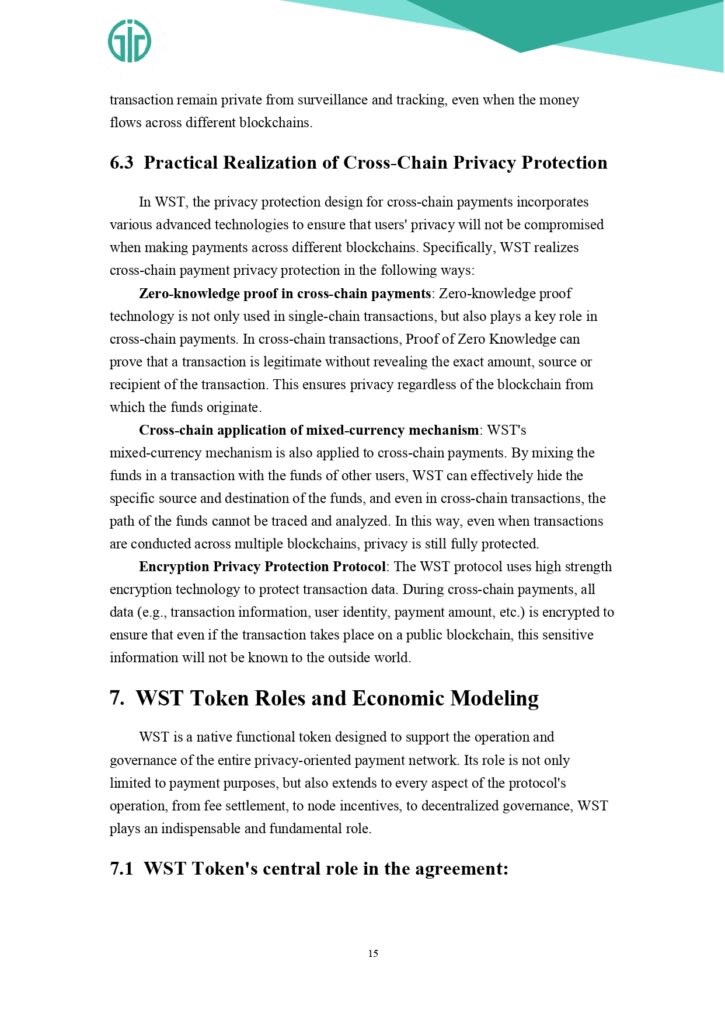 transaction remain private from surveillance and tracking, even when the money flows across different blockchains.

6.3 Practical Realization of Cross-Chain Privacy Protection

In WST, the privacy protection design for cross-chain payments incorporates various advanced technologies to ensure that users' privacy will not be compromised when making payments across different blockchains. Specifically, WST realizes cross-chain payment privacy protection in the following ways:

Zero-knowledge proof in cross-chain payments: Zero-knowledge proof technology is not only used in single-chain transactions, but also plays a key role in cross-chain payments. In cross-chain transactions, Proof of Zero Knowledge can prove that a transaction is legitimate without revealing the exact amount, source or recipient of the transaction. This ensures privacy regardless of the blockchain from which the funds originate.

Cross-chain application of mixed-currency mechanism: WST's mixed-currency mechanism is also applied to cross-chain payments. By mixing the funds in a transaction with the funds of other users, WST can effectively hide the specific source and destination of the funds, and even in cross-chain transactions, the path of the funds cannot be traced and analyzed. In this way, even when transactions are conducted across multiple blockchains, privacy is still fully protected.

Encryption Privacy Protection Protocol: The WST protocol uses high strength encryption technology to protect transaction data. During cross-chain payments, all data (e.g., transaction information, user identity, payment amount, etc.) is encrypted to ensure that even if the transaction takes place on a public blockchain, this sensitive information will not be known to the outside world.

7. WST Token Roles and Economic Modeling

WST is a native functional token designed to support the operation and governance of the entire privacy-oriented payment network. Its role is not only limited to payment purposes, but also extends to every aspect of the protocol's operation, from fee settlement, to node incentives, to decentralized governance, WST plays an indispensable and fundamental role.

7.1 WST Token's central role in the agreement:

15